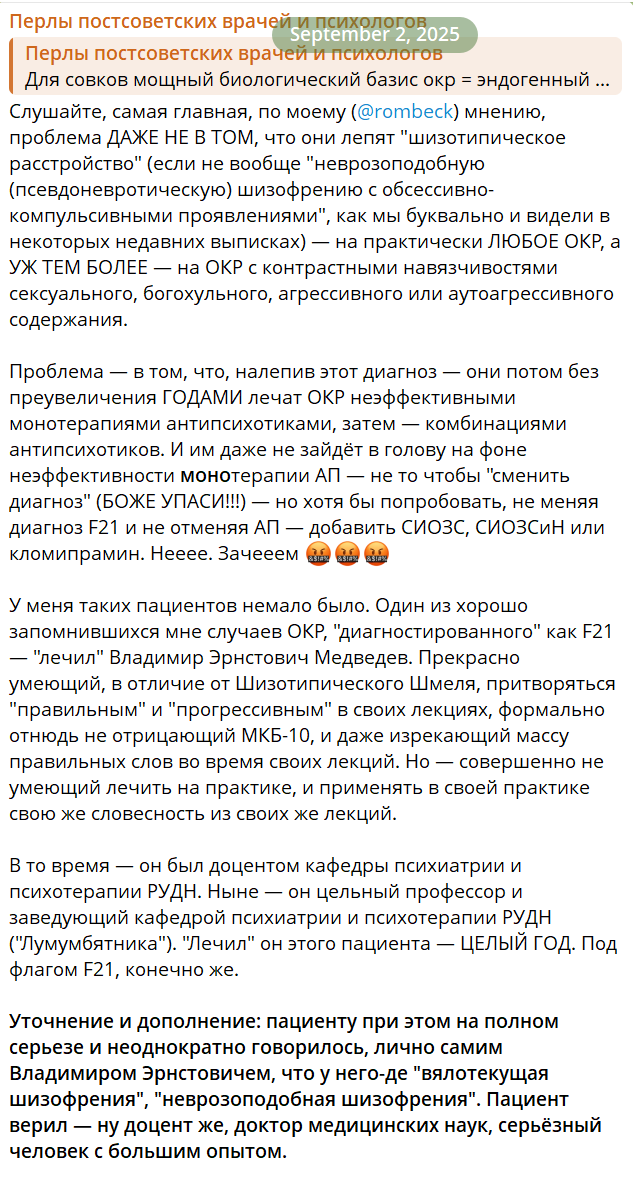 Перлы постсоветских врачей и психологов
September 2, 2025
Перлы постсоветских врачей и психологов
Для совков мощный биологический базис окр = эндогенный ...

Слушайте, самая главная, по моему (@rombeck) мнению, проблема ДАЖЕ НЕ В ТОМ, что они лепят "шизотипическое расстройство" (если не вообще "неврозоподобную (псевдоневротическую) шизофрению с обсессивно-компульсивными проявлениями", как мы буквально и видели в некоторых недавних выписках) — на практически ЛЮБОЕ ОКР, а УЖ ТЕМ БОЛЕЕ — на ОКР с контрастными навязчивостями сексуального, богохульного, агрессивного или аутоагрессивного содержания.

Проблема — в том, что, налепив этот диагноз — они потом без преувеличения ГОДАМИ лечат ОКР неэффективными монотерапиями антипсихотиками, затем — комбинациями антипсихотиков. И им даже не зайдёт в голову на фоне неэффективности монотерапии АП — не то чтобы "сменить диагноз" (БОЖЕ УПАСИ!!!) — но хотя бы попробовать, не меняя диагноз F21 и не отменяя АП — добавить СИОЗС, СИОЗСиН или кломипрамин. Нееее. Зачееем 🤬🤬🤬

У меня таких пациентов немало было. Один из хорошо запомнившихся мне случаев ОКР, "диагностированного" как F21 — "лечил" Владимир Эрнстович Медведев. Прекрасно умеющий, в отличие от Шизотипического Шмеля, притворяться "правильным" и "прогрессивным" в своих лекциях, формально отнюдь не отрицающий МКБ-10, и даже изрекающий массу правильных слов во время своих лекций. Но — совершенно не умеющий лечить на практике, и применять в своей практике свою же словесность из своих же лекций.

В то время — он был доцентом кафедры психиатрии и психотерапии РУДН. Ныне — он цельный профессор и заведующий кафедрой психиатрии и психотерапии РУДН ("Лумумбятника"). "Лечил" он этого пациента — ЦЕЛЫЙ ГОД. Под флагом F21, конечно же.

Уточнение и дополнение: пациенту при этом на полном серьезе и неоднократно говорилось, лично самим Владимиром Эрнстовичем, что у него-де "вялотекущая шизофрения", "неврозоподобная шизофрения". Пациент верил — ну доцент же, доктор медицинских наук, серьёзный человек с большим опытом.